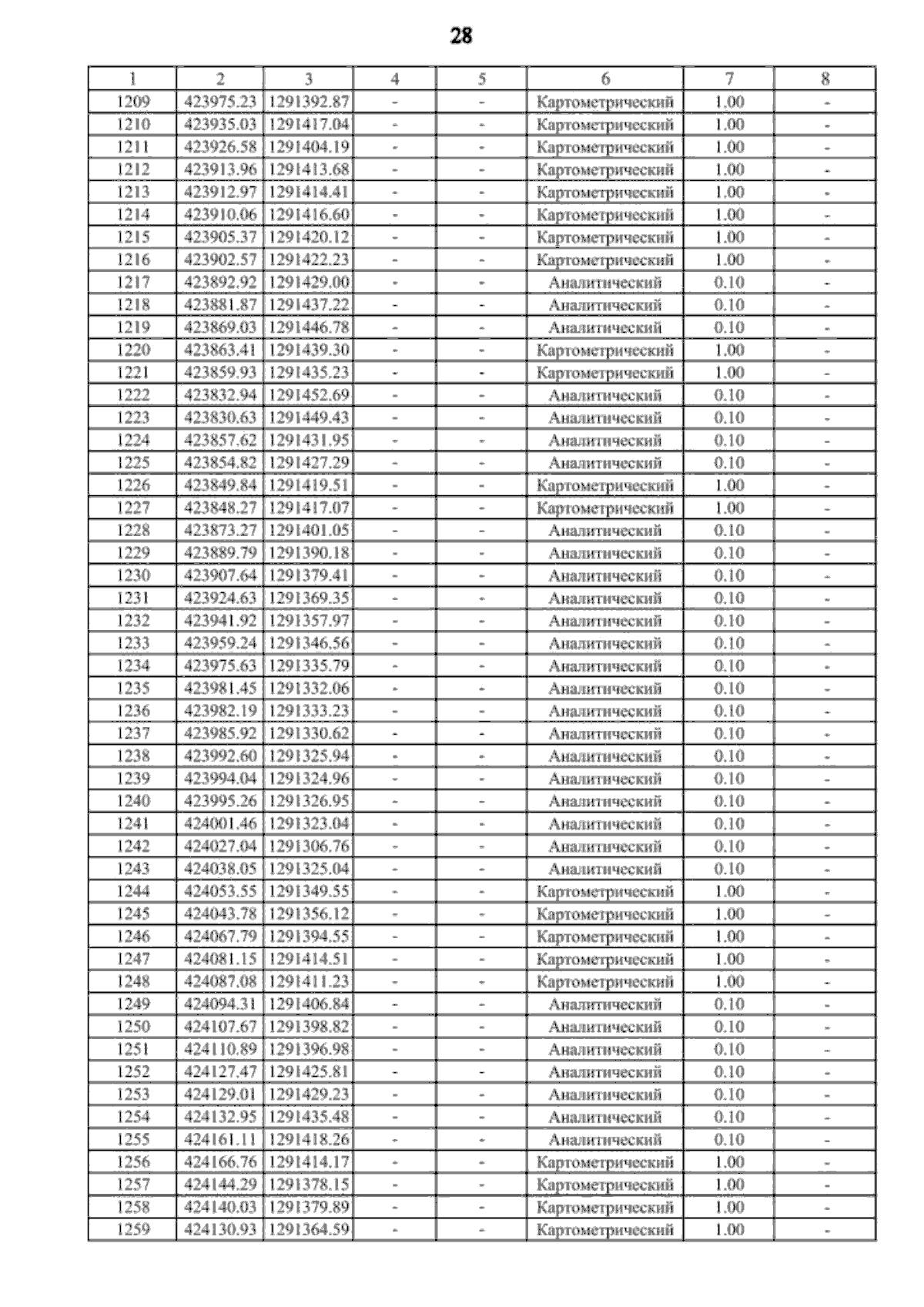 28

| 1 | 2 | 3 | 4 | 5 | 6 | 7 | 8 |
|---|---|---|---|---|---|---|---|
| 1209 | 423975.23 | 1291392.87 | - | - | Картометрический | 1.00 | - |
| 1210 | 423935.03 | 1291417.04 | - | - | Картометрический | 1.00 | - |
| 1211 | 423926.58 | 1291404.19 | - | - | Картометрический | 1.00 | - |
| 1212 | 423913.96 | 1291413.68 | - | - | Картометрический | 1.00 | - |
| 1213 | 423912.97 | 1291414.41 | - | - | Картометрический | 1.00 | - |
| 1214 | 423910.06 | 1291416.60 | - | - | Картометрический | 1.00 | - |
| 1215 | 423905.37 | 1291420.12 | - | - | Картометрический | 1.00 | - |
| 1216 | 423902.57 | 1291422.23 | - | - | Картометрический | 1.00 | - |
| 1217 | 423892.92 | 1291429.00 | - | - | Аналитический | 0.10 | - |
| 1218 | 423881.87 | 1291437.22 | - | - | Аналитический | 0.10 | - |
| 1219 | 423869.03 | 1291446.78 | - | - | Аналитический | 0.10 | - |
| 1220 | 423863.41 | 1291439.30 | - | - | Картометрический | 1.00 | - |
| 1221 | 423859.93 | 1291435.23 | - | - | Картометрический | 1.00 | - |
| 1222 | 423832.94 | 1291452.69 | - | - | Аналитический | 0.10 | - |
| 1223 | 423830.63 | 1291449.43 | - | - | Аналитический | 0.10 | - |
| 1224 | 423857.62 | 1291431.95 | - | - | Аналитический | 0.10 | - |
| 1225 | 423854.82 | 1291427.29 | - | - | Аналитический | 0.10 | - |
| 1226 | 423849.84 | 1291419.51 | - | - | Картометрический | 1.00 | - |
| 1227 | 423848.27 | 1291417.07 | - | - | Картометрический | 1.00 | - |
| 1228 | 423873.27 | 1291401.05 | - | - | Аналитический | 0.10 | - |
| 1229 | 423889.79 | 1291390.18 | - | - | Аналитический | 0.10 | - |
| 1230 | 423907.64 | 1291379.41 | - | - | Аналитический | 0.10 | - |
| 1231 | 423924.63 | 1291369.35 | - | - | Аналитический | 0.10 | - |
| 1232 | 423941.92 | 1291357.97 | - | - | Аналитический | 0.10 | - |
| 1233 | 423959.24 | 1291346.56 | - | - | Аналитический | 0.10 | - |
| 1234 | 423975.63 | 1291335.79 | - | - | Аналитический | 0.10 | - |
| 1235 | 423981.45 | 1291332.06 | - | - | Аналитический | 0.10 | - |
| 1236 | 423982.19 | 1291333.23 | - | - | Аналитический | 0.10 | - |
| 1237 | 423985.92 | 1291330.62 | - | - | Аналитический | 0.10 | - |
| 1238 | 423992.60 | 1291325.94 | - | - | Аналитический | 0.10 | - |
| 1239 | 423994.04 | 1291324.96 | - | - | Аналитический | 0.10 | - |
| 1240 | 423995.26 | 1291326.95 | - | - | Аналитический | 0.10 | - |
| 1241 | 424001.46 | 1291323.04 | - | - | Аналитический | 0.10 | - |
| 1242 | 424027.04 | 1291306.76 | - | - | Аналитический | 0.10 | - |
| 1243 | 424038.05 | 1291325.04 | - | - | Аналитический | 0.10 | - |
| 1244 | 424053.55 | 1291349.55 | - | - | Картометрический | 1.00 | - |
| 1245 | 424043.78 | 1291356.12 | - | - | Картометрический | 1.00 | - |
| 1246 | 424067.79 | 1291394.55 | - | - | Картометрический | 1.00 | - |
| 1247 | 424081.15 | 1291414.51 | - | - | Картометрический | 1.00 | - |
| 1248 | 424087.08 | 1291411.23 | - | - | Картометрический | 1.00 | - |
| 1249 | 424094.31 | 1291406.84 | - | - | Аналитический | 0.10 | - |
| 1250 | 424107.67 | 1291398.82 | - | - | Аналитический | 0.10 | - |
| 1251 | 424110.89 | 1291396.98 | - | - | Аналитический | 0.10 | - |
| 1252 | 424127.47 | 1291425.81 | - | - | Аналитический | 0.10 | - |
| 1253 | 424129.01 | 1291429.23 | - | - | Аналитический | 0.10 | - |
| 1254 | 424132.95 | 1291435.48 | - | - | Аналитический | 0.10 | - |
| 1255 | 424161.11 | 1291418.26 | - | - | Аналитический | 0.10 | - |
| 1256 | 424166.76 | 1291414.17 | - | - | Картометрический | 1.00 | - |
| 1257 | 424144.29 | 1291378.15 | - | - | Картометрический | 1.00 | - |
| 1258 | 424140.03 | 1291379.89 | - | - | Картометрический | 1.00 | - |
| 1259 | 424130.93 | 1291364.59 | - | - | Картометрический | 1.00 | - |